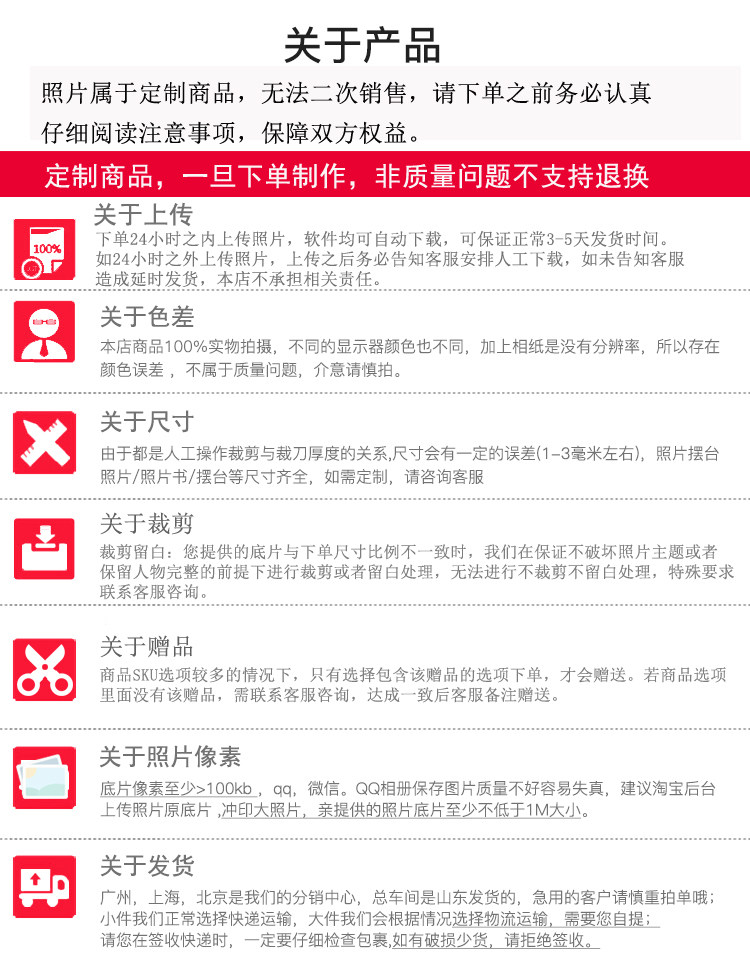 关于产品

照片属于定制商品，无法二次销售，请下单之前务必认真仔细阅读注意事项，保障双方权益。

定制商品，一旦下单制作，非质量问题不支持退换

100%

关于上传
下单24小时之内上传照片，软件均可自动下载，可保证正常3-5天发货时间。如24小时之外上传照片，上传之后务必告知客服安排人工下载，如未告知客服造成延时发货，本店不承担相关责任。

关于色差
本店商品100%实物拍摄，不同的显示器颜色也不同，加上相纸是没有分辨率，所以存在颜色误差，不属于质量问题，介意请慎拍。

关于尺寸
由于都是人工操作裁剪与裁刀厚度的关系,尺寸会有一定的误差(1-3毫米左右)，照片摆台照片/照片书/摆台等尺寸齐全，如需定制，请咨询客服

关于裁剪
裁剪留白：您提供的底片与下单尺寸比例不一致时，我们在保证不破坏照片主题或者保留人物完整的前提下进行裁剪或者留白处理，无法进行不裁剪不留白处理，特殊要求联系客服咨询。

关于赠品
商品SKU选项较多的情况下，只有选择包含该赠品的选项下单，才会赠送。若商品选项里面没有该赠品，需联系客服咨询，达成一致后客服备注赠送。

关于照片像素
底片像素至少>100kb，qq，微信。QQ相册保存图片质量不好容易失真，建议淘宝后台上传照片原底片，冲印大照片，亲提供的照片底片至少不低于1M大小。

关于发货
广州，上海，北京是我们的分销中心，总车间是山东发货的，急用的客户请慎重拍单哦；小件我们正常选择快递运输，大件我们会根据情况选择物流运输，需要您自提；请您在签收快递时，一定要仔细检查包裹,如有破损少货，请拒绝签收。